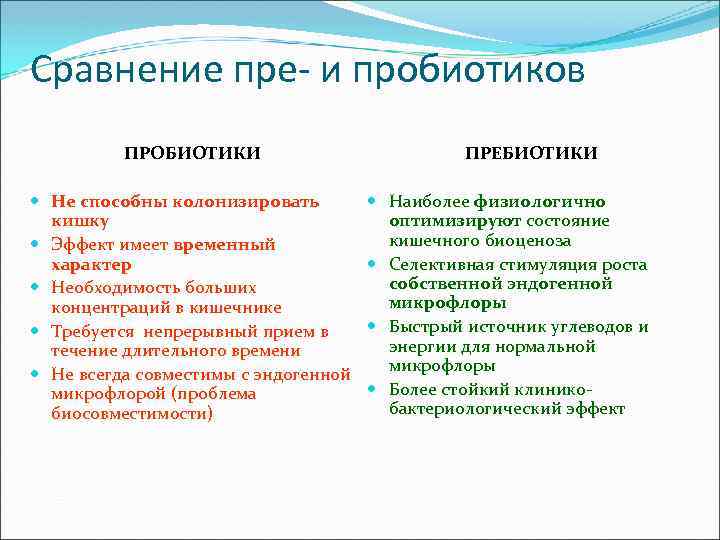 Сравнение пре- и пробиотиков

ПРОБИОТИКИ

- Не способны колонизировать кишку
- Эффект имеет временный характер
- Необходимость больших концентраций в кишечнике
- Требуется непрерывный прием в течение длительного времени
- Не всегда совместимы с эндогенной микрофлорой (проблема биосовместимости)

ПРЕБИОТИКИ

- Наиболее физиологично оптимизируют состояние кишечного биоценоза
- Селективная стимуляция роста собственной эндогенной микрофлоры
- Быстрый источник углеводов и энергии для нормальной микрофлоры
- Более стойкий клинико-бактериологический эффект